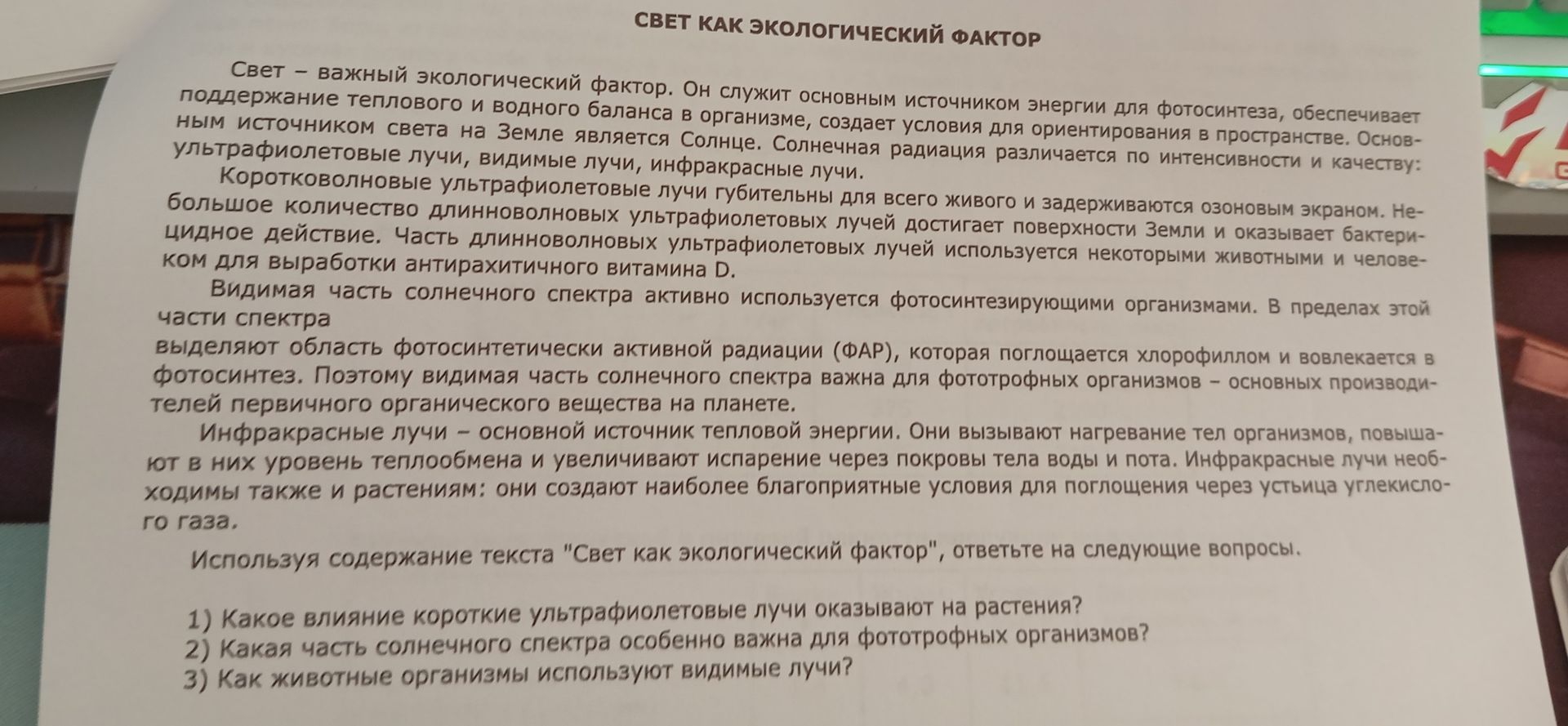 СВЕТ КАК ЭКОЛОГИЧЕСКИЙ ФАКТОР

Свет – важный экологический фактор. Он служит основным источником энергии для фотосинтеза, обеспечивает поддержание теплового и водного баланса в организме, создает условия для ориентирования в пространстве. Основным источником света на Земле является Солнце. Солнечная радиация различается по интенсивности и качеству: ультрафиолетовые лучи, видимые лучи, инфракрасные лучи.

Коротковолновые ультрафиолетовые лучи губительны для всего живого и задерживаются озоновым экраном. Небольшое количество длинноволновых ультрафиолетовых лучей достигает поверхности Земли и оказывает бактерицидное действие. Часть длинноволновых ультрафиолетовых лучей используется некоторыми животными и человеком для выработки антирахитичного витамина D.

Видимая часть солнечного спектра активно используется фотосинтезирующими организмами. В пределах этой части спектра
выделяют область фотосинтетически активной радиации (ФАР), которая поглощается хлорофиллом и вовлекается в фотосинтез. Поэтому видимая часть солнечного спектра важна для фототрофных организмов – основных производителей первичного органического вещества на планете.

Инфракрасные лучи – основной источник тепловой энергии. Они вызывают нагревание тел организмов, повышают в них уровень теплообмена и увеличивают испарение через покровы тела воды и пота. Инфракрасные лучи необходимы также и растениям: они создают наиболее благоприятные условия для поглощения через устьица углекислого газа.

Используя содержание текста "Свет как экологический фактор", ответьте на следующие вопросы.

1) Какое влияние короткие ультрафиолетовые лучи оказывают на растения?
2) Какая часть солнечного спектра особенно важна для фототрофных организмов?
3) Как животные организмы используют видимые лучи?